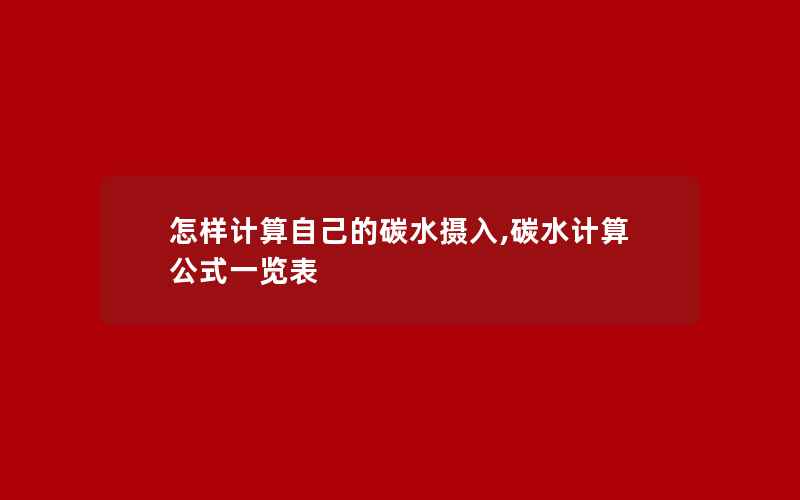 怎样计算自己的碳水摄入,碳水计算公式一览表